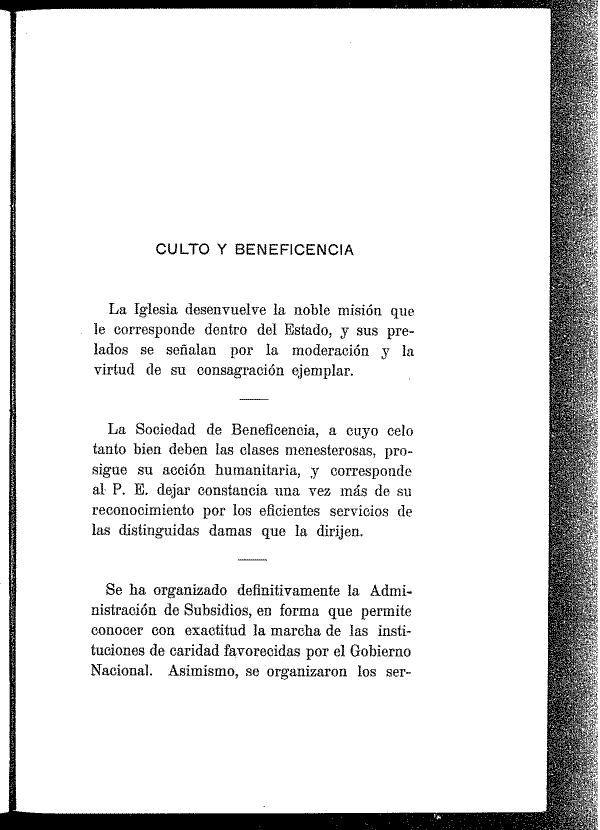 CULTO Y BENEFICENCIA

La Iglesia desenvuelve la noble misión que le corresponde dentro del Estado, y sus prelados se señalan por la moderación y la virtud de su consagración ejemplar.

La Sociedad de Beneficencia, a cuyo celo tanto bien deben las clases menesterosas, prosigue su acción humanitaria, y corresponde al P. E. dejar constancia una vez más de su reconocimiento por los eficientes servicios de las distinguidas damas que la dirijen.

Se ha organizado definitivamente la Administración de Subsidios, en forma que permite conocer con exactitud la marcha de las instituciones de caridad favorecidas por el Gobierno Nacional. Asimismo, se organizaron los ser-